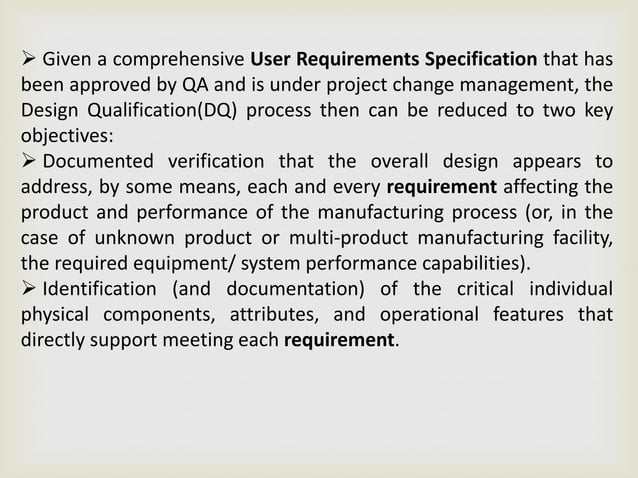 ➢ Given a comprehensive User Requirements Specification that has been approved by QA and is under project change management, the Design Qualification(DQ) process then can be reduced to two key objectives:
➢ Documented verification that the overall design appears to address, by some means, each and every requirement affecting the product and performance of the manufacturing process (or, in the case of unknown product or multi-product manufacturing facility, the required equipment/ system performance capabilities).
➢ Identification (and documentation) of the critical individual physical components, attributes, and operational features that directly support meeting each requirement.